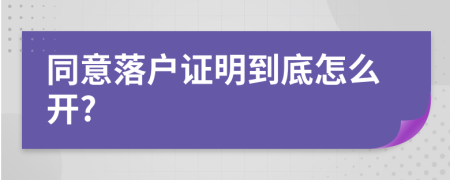 同意落户证明到底怎么开?